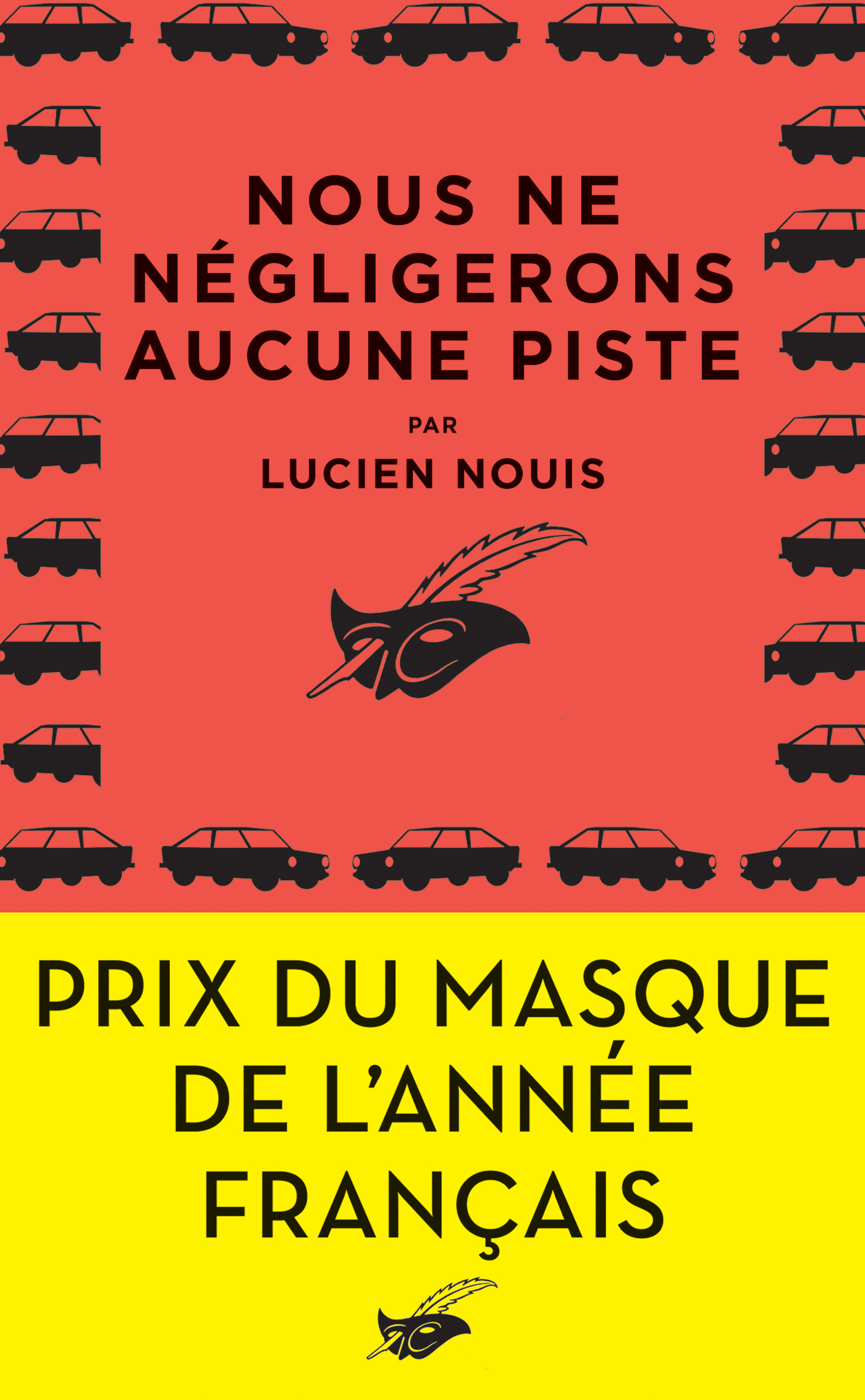 NOUS NE NÉGLIGERONS AUCUNE PISTE

PAR

LUCIEN NOUIS

PRIX DU MASQUE DE L'ANNÉE FRANÇAIS